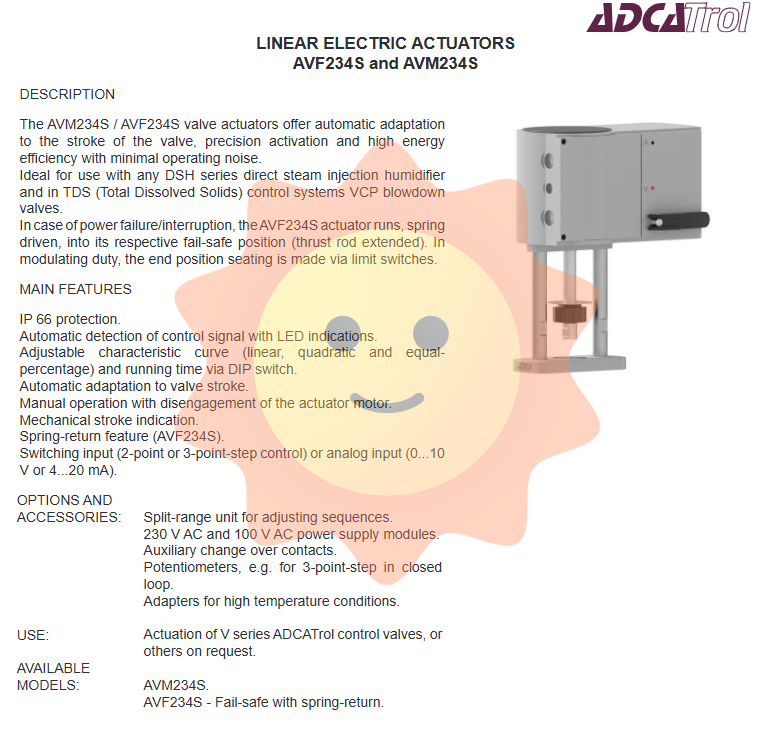 ADCATrol

LINEAR ELECTRIC ACTUATORS
AVF234S and AVM234S

DESCRIPTION

The AVM234S / AVF234S valve actuators offer automatic adaptation to the stroke of the valve, precision activation and high energy efficiency with minimal operating noise.
Ideal for use with any DSH series direct steam injection humidifier and in TDS (Total Dissolved Solids) control systems VCP blowdown valves.
In case of power failure/interruption, the AVF234S actuator runs, spring driven, into its respective fail-safe position (thrust rod extended). In modulating duty, the end position seating is made via limit switches.

MAIN FEATURES

IP 66 protection.
Automatic detection of control signal with LED indications.
Adjustable characteristic curve (linear, quadratic and equal-percentage) and running time via DIP switch.
Automatic adaptation to valve stroke.
Manual operation with disengagement of the actuator motor.
Mechanical stroke indication.
Spring-return feature (AVF234S).
Switching input (2-point or 3-point-step control) or analog input (0...10 V or 4...20 mA).

OPTIONS AND ACCESSORIES: Split-range unit for adjusting sequences.
230 V AC and 100 V AC power supply modules.
Auxiliary change over contacts.
Potentiometers, e.g. for 3-point-step in closed loop.
Adapters for high temperature conditions.

USE: Actuation of V series ADCATrol control valves, or others on request.

AVAILABLE MODELS: AVM234S.
AVF234S - Fail-safe with spring-return.